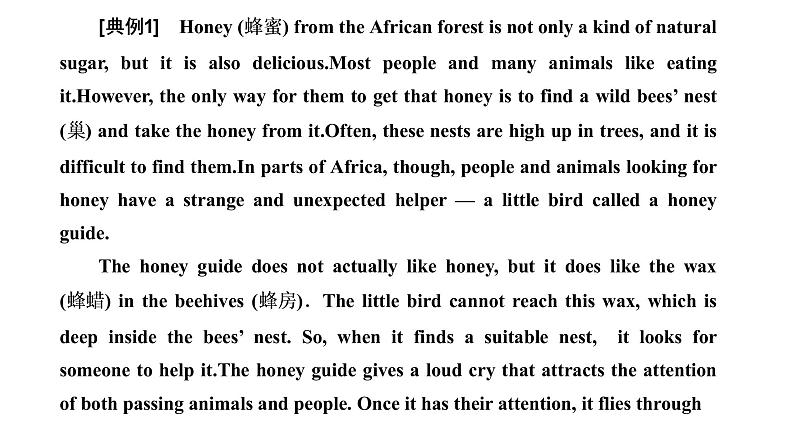 [典例1] Honey (蜂蜜) from the African forest is not only a kind of natural sugar, but it is also delicious.Most people and many animals like eating it.However, the only way for them to get that honey is to find a wild bees' nest (巢) and take the honey from it.Often, these nests are high up in trees, and it is difficult to find them.In parts of Africa, though, people and animals looking for honey have a strange and unexpected helper — a little bird called a honey guide.

The honey guide does not actually like honey, but it does like the wax (蜂蜡) in the beehives (蜂房). The little bird cannot reach this wax, which is deep inside the bees' nest. So, when it finds a suitable nest, it looks for someone to help it.The honey guide gives a loud cry that attracts the attention of both passing animals and people. Once it has their attention, it flies through